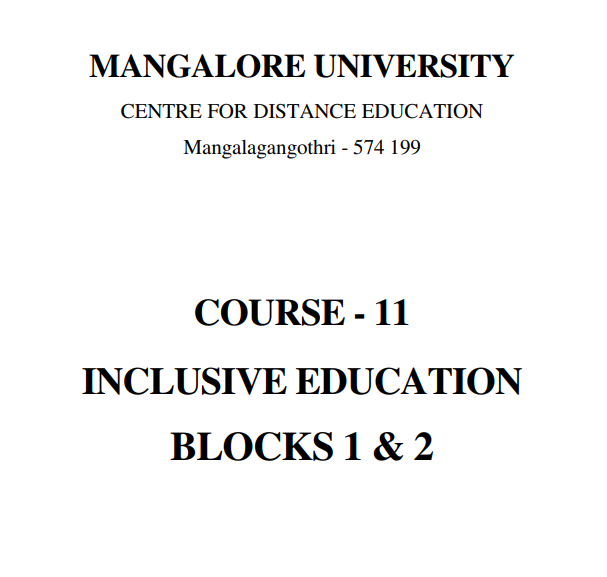 MANGALORE UNIVERSITY
CENTRE FOR DISTANCE EDUCATION
Mangalagangothri - 574 199

COURSE - 11
INCLUSIVE EDUCATION
BLOCKS 1 & 2